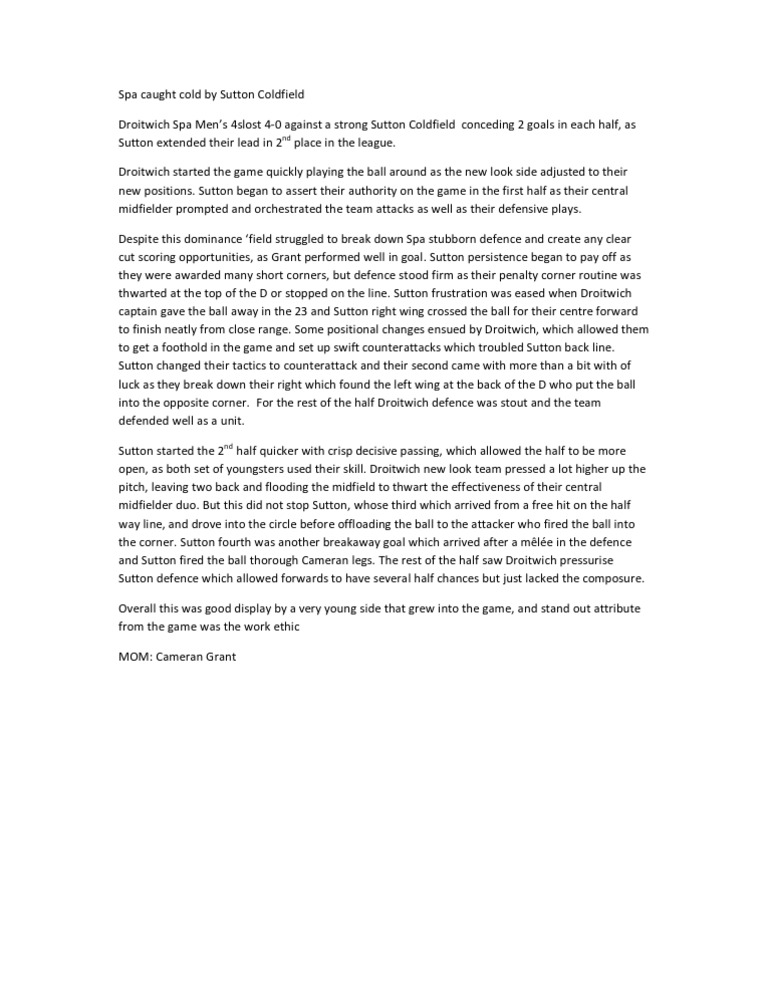 Spa caught cold by Sutton Coldfield

Droitwich Spa Men's 4slost 4-0 against a strong Sutton Coldfield conceding 2 goals in each half, as Sutton extended their lead in 2$^{nd}$ place in the league.

Droitwich started the game quickly playing the ball around as the new look side adjusted to their new positions. Sutton began to assert their authority on the game in the first half as their central midfielder prompted and orchestrated the team attacks as well as their defensive plays.

Despite this dominance 'field struggled to break down Spa stubborn defence and create any clear cut scoring opportunities, as Grant performed well in goal. Sutton persistence began to pay off as they were awarded many short corners, but defence stood firm as their penalty corner routine was thwarted at the top of the D or stopped on the line. Sutton frustration was eased when Droitwich captain gave the ball away in the 23 and Sutton right wing crossed the ball for their centre forward to finish neatly from close range. Some positional changes ensued by Droitwich, which allowed them to get a foothold in the game and set up swift counterattacks which troubled Sutton back line. Sutton changed their tactics to counterattack and their second came with more than a bit with of luck as they break down their right which found the left wing at the back of the D who put the ball into the opposite corner. For the rest of the half Droitwich defence was stout and the team defended well as a unit.

Sutton started the 2$^{nd}$ half quicker with crisp decisive passing, which allowed the half to be more open, as both set of youngsters used their skill. Droitwich new look team pressed a lot higher up the pitch, leaving two back and flooding the midfield to thwart the effectiveness of their central midfielder duo. But this did not stop Sutton, whose third which arrived from a free hit on the half way line, and drove into the circle before offloading the ball to the attacker who fired the ball into the corner. Sutton fourth was another breakaway goal which arrived after a mêlée in the defence and Sutton fired the ball thorough Cameran legs. The rest of the half saw Droitwich pressurise Sutton defence which allowed forwards to have several half chances but just lacked the composure.

Overall this was good display by a very young side that grew into the game, and stand out attribute from the game was the work ethic

MOM: Cameran Grant